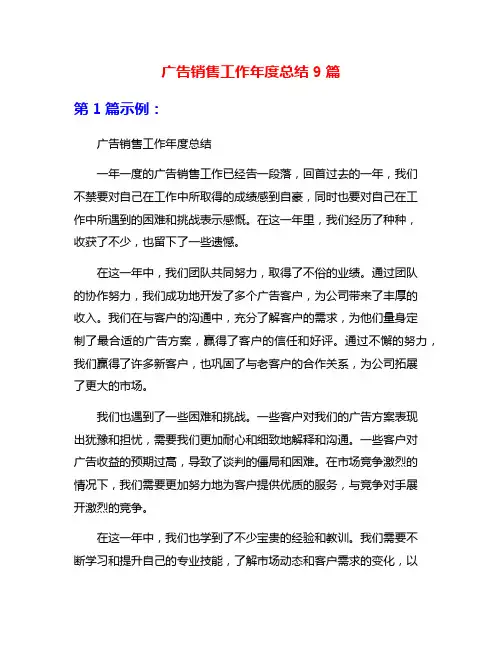 广告销售工作年度总结 9 篇

第 1 篇示例：

广告销售工作年度总结

一年一度的广告销售工作已经告一段落，回首过去的一年，我们不禁要对自己在工作中所取得的成绩感到自豪，同时也要对自己在工作中所遇到的困难和挑战表示感慨。在这一年里，我们经历了种种，收获了不少，也留下了一些遗憾。

在这一年中，我们团队共同努力，取得了不俗的业绩。通过团队的协作努力，我们成功地开发了多个广告客户，为公司带来了丰厚的收入。我们在与客户的沟通中，充分了解客户的需求，为他们量身定制了最合适的广告方案，赢得了客户的信任和好评。通过不懈的努力，我们赢得了许多新客户，也巩固了与老客户的合作关系，为公司拓展了更大的市场。

我们也遇到了一些困难和挑战。一些客户对我们的广告方案表现出犹豫和担忧，需要我们更加耐心和细致地解释和沟通。一些客户对广告收益的预期过高，导致了谈判的僵局和困难。在市场竞争激烈的情况下，我们需要更加努力地为客户提供优质的服务，与竞争对手展开激烈的竞争。

在这一年中，我们也学到了不少宝贵的经验和教训。我们需要不断学习和提升自己的专业技能，了解市场动态和客户需求的变化，以